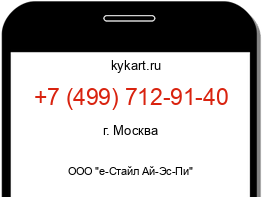 kykart.ru

+7 (499) 712-91-40

г. Москва

ООО "е-Стайл Ай-Эс-Пи"